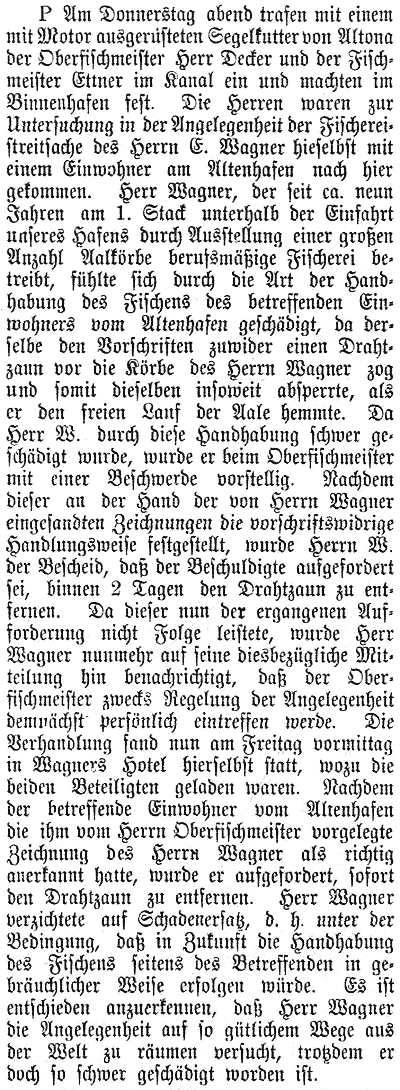 P Am Donnerstag abend trafen mit einem mit Motor ausgerüsteten Segelkutter von Altona der Oberfischmeister Herr Decker und der Fischmeister Ettner im Kanal ein und machten im Binnenhafen fest. Die Herren waren zur Untersuchung in der Angelegenheit der Fischereistreitsache des Herrn E. Wagner hieselbst mit einem Einwohner am Altenhafen nach hier gekommen. Herr Wagner, der seit ca. neun Jahren am 1. Stack unterhalb der Einfahrt unseres Hafens durch Ausstellung einer großen Anzahl Aalkörbe berufsmäßige Fischerei betreibt, fühlte sich durch die Art der Handhabung des Fischens des betreffenden Einwohners vom Altenhafen geschädigt, da derselbe den Vorschriften zuwider einen Drahtzaun vor die Körbe des Herrn Wagner zog und somit dieselben insoweit absperrte, als er den freien Lauf der Aale hemmte. Da Herr W. durch diese Handhabung schwer geschädigt wurde, wurde er beim Oberfischmeister mit einer Beschwerde vorstellig. Nachdem dieser an der Hand der von Herrn Wagner eingesandten Zeichnungen die vorschriftswidrige Handlungsweise festgestellt, wurde Herrn W. der Bescheid, daß der Beschuldigte aufgefordert sei, binnen 2 Tagen den Drahtzaun zu entfernen. Da dieser nun der ergangenen Aufforderung nicht Folge leistete, wurde Herr Wagner nunmehr auf seine diesbezügliche Mitteilung hin benachrichtigt, daß der Oberfischmeister zwecks Regelung der Angelegenheit demnächst persönlich eintreffen werde. Die Verhandlung fand nun am Freitag vormittag in Wagners Hotel hierselbst statt, wozu die beiden Beteiligten geladen waren. Nachdem der betreffende Einwohner vom Altenhafen die ihm vom Herrn Oberfischmeister vorgelegte Zeichnung des Herrn Wagner als richtig anerkannt hatte, wurde er aufgefordert, sofort den Drahtzaun zu entfernen. Herr Wagner verzichtete auf Schadenersatz, d. h. unter der Bedingung, daß in Zukunft die Handhabung des Fischens seitens des Betreffenden in gebräuchlicher Weise erfolgen würde. Es ist entschieden anzuerkennen, daß Herr Wagner die Angelegenheit auf so gütlichem Wege aus der Welt zu räumen versucht, trotzdem er doch so schwer geschädigt worden ist.